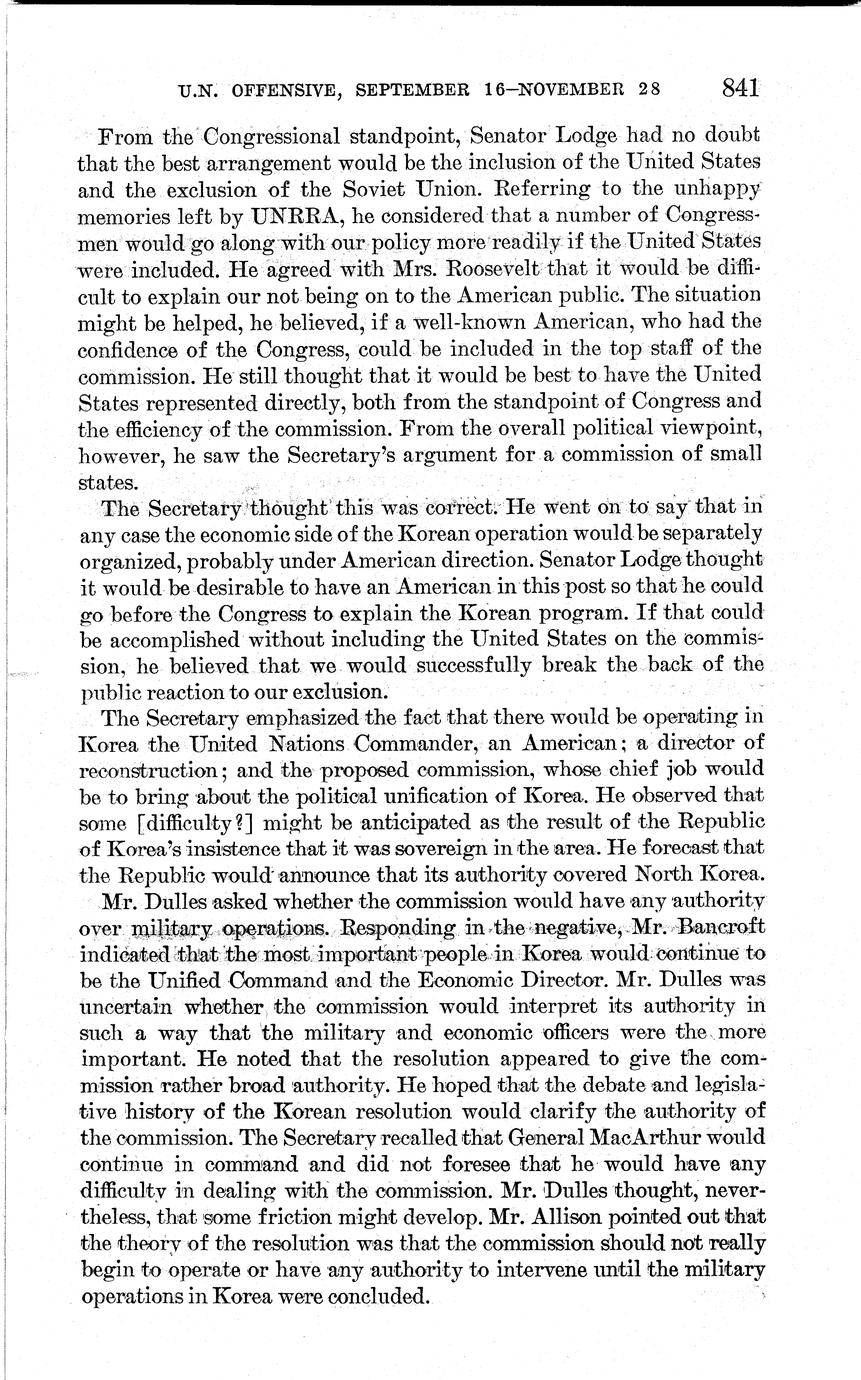 U.N. OFFENSIVE, SEPTEMBER 16–NOVEMBER 28 841

From the Congressional standpoint, Senator Lodge had no doubt that the best arrangement would be the inclusion of the United States and the exclusion of the Soviet Union. Referring to the unhappy memories left by UNRRA, he considered that a number of Congressmen would go along with our policy more readily if the United States were included. He agreed with Mrs. Roosevelt that it would be difficult to explain our not being on to the American public. The situation might be helped, he believed, if a well-known American, who had the confidence of the Congress, could be included in the top staff of the commission. He still thought that it would be best to have the United States represented directly, both from the standpoint of Congress and the efficiency of the commission. From the overall political viewpoint, however, he saw the Secretary's argument for a commission of small states.

The Secretary thought this was correct. He went on to say that in any case the economic side of the Korean operation would be separately organized, probably under American direction. Senator Lodge thought it would be desirable to have an American in this post so that he could go before the Congress to explain the Korean program. If that could be accomplished without including the United States on the commission, he believed that we would successfully break the back of the public reaction to our exclusion.

The Secretary emphasized the fact that there would be operating in Korea the United Nations Commander, an American; a director of reconstruction; and the proposed commission, whose chief job would be to bring about the political unification of Korea. He observed that some [difficulty?] might be anticipated as the result of the Republic of Korea's insistence that it was sovereign in the area. He forecast that the Republic would announce that its authority covered North Korea.

Mr. Dulles asked whether the commission would have any authority over military operations. Responding in the negative, Mr. Bancroft indicated that the most important people in Korea would continue to be the Unified Command and the Economic Director. Mr. Dulles was uncertain whether the commission would interpret its authority in such a way that the military and economic officers were the more important. He noted that the resolution appeared to give the commission rather broad authority. He hoped that the debate and legislative history of the Korean resolution would clarify the authority of the commission. The Secretary recalled that General MacArthur would continue in command and did not foresee that he would have any difficulty in dealing with the commission. Mr. Dulles thought, nevertheless, that some friction might develop. Mr. Allison pointed out that the theory of the resolution was that the commission should not really begin to operate or have any authority to intervene until the military operations in Korea were concluded.